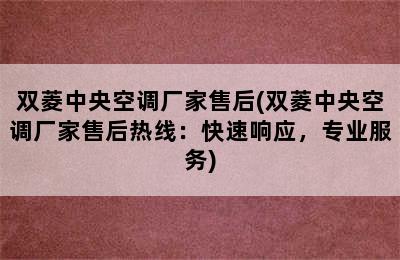 双菱中央空调厂家售后(双菱中央空调厂家售后热线：快速响应，专业服务)